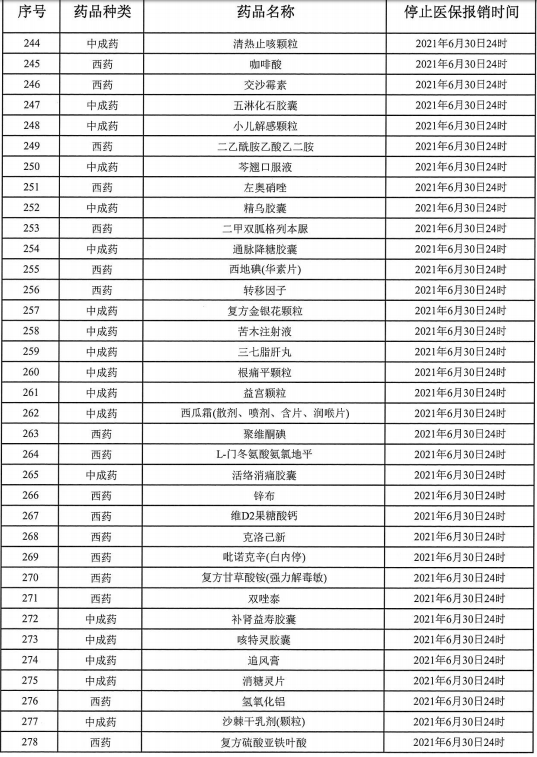 | 序号 | 药品种类 | 药品名称 | 停止医保报销时间 |
|---|---|---|---|
| 244 | 中成药 | 清热止咳颗粒 | 2021年6月30日24时 |
| 245 | 西药 | 咖啡酸 | 2021年6月30日24时 |
| 246 | 西药 | 交沙霉素 | 2021年6月30日24时 |
| 247 | 中成药 | 五淋化石胶囊 | 2021年6月30日24时 |
| 248 | 中成药 | 小儿解感颗粒 | 2021年6月30日24时 |
| 249 | 西药 | 二乙酰胺乙酸乙二胺 | 2021年6月30日24时 |
| 250 | 中成药 | 芩翘口服液 | 2021年6月30日24时 |
| 251 | 西药 | 左奥硝唑 | 2021年6月30日24时 |
| 252 | 中成药 | 精乌胶囊 | 2021年6月30日24时 |
| 253 | 西药 | 二甲双胍格列本脲 | 2021年6月30日24时 |
| 254 | 中成药 | 通脉降糖胶囊 | 2021年6月30日24时 |
| 255 | 西药 | 西地碘(华素片) | 2021年6月30日24时 |
| 256 | 西药 | 转移因子 | 2021年6月30日24时 |
| 257 | 中成药 | 复方金银花颗粒 | 2021年6月30日24时 |
| 258 | 中成药 | 苦木注射液 | 2021年6月30日24时 |
| 259 | 中成药 | 三七脂肝丸 | 2021年6月30日24时 |
| 260 | 中成药 | 根痛平颗粒 | 2021年6月30日24时 |
| 261 | 中成药 | 益宫颗粒 | 2021年6月30日24时 |
| 262 | 中成药 | 西瓜霜(散剂、喷剂、含片、润喉片) | 2021年6月30日24时 |
| 263 | 西药 | 聚维酮碘 | 2021年6月30日24时 |
| 264 | 西药 | L-门冬氨酸氨氯地平 | 2021年6月30日24时 |
| 265 | 中成药 | 活络消痛胶囊 | 2021年6月30日24时 |
| 266 | 西药 | 锌布 | 2021年6月30日24时 |
| 267 | 西药 | 维D2果糖酸钙 | 2021年6月30日24时 |
| 268 | 西药 | 克洛己新 | 2021年6月30日24时 |
| 269 | 西药 | 吡诺克辛(白内停) | 2021年6月30日24时 |
| 270 | 西药 | 复方甘草酸铵(强力解毒敏) | 2021年6月30日24时 |
| 271 | 西药 | 双唑泰 | 2021年6月30日24时 |
| 272 | 中成药 | 补肾益寿胶囊 | 2021年6月30日24时 |
| 273 | 中成药 | 咳特灵胶囊 | 2021年6月30日24时 |
| 274 | 中成药 | 追风膏 | 2021年6月30日24时 |
| 275 | 中成药 | 消糖灵片 | 2021年6月30日24时 |
| 276 | 西药 | 氢氧化铝 | 2021年6月30日24时 |
| 277 | 中成药 | 沙棘干乳剂(颗粒) | 2021年6月30日24时 |
| 278 | 西药 | 复方硫酸亚铁叶酸 | 2021年6月30日24时 |